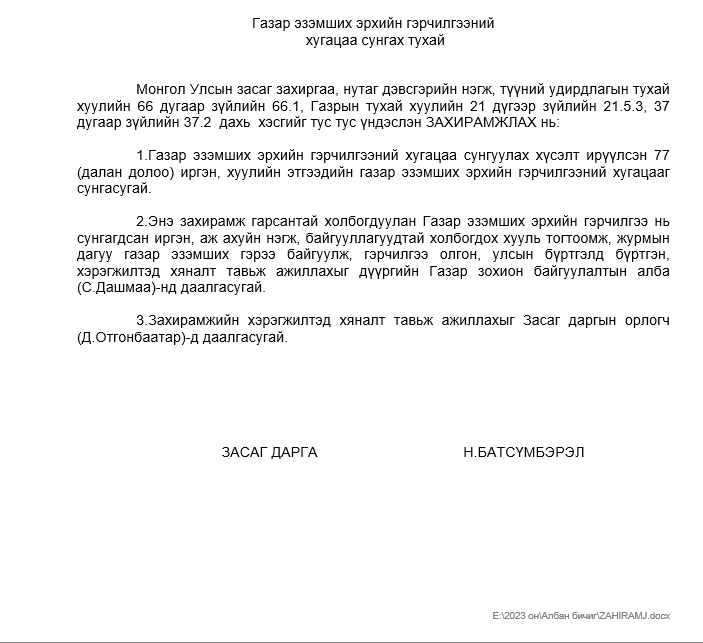 Газар эзэмших эрхийн гэрчилгээний
хугацаа сунгах тухай

Монгол Улсын засаг захиргаа, нутаг дэвсгэрийн нэгж, түүний удирдлагын тухай хуулийн 66 дугаар зүйлийн 66.1, Газрын тухай хуулийн 21 дүгээр зүйлийн 21.5.3, 37 дугаар зүйлийн 37.2 дахь хэсгийг тус тус үндэслэн ЗАХИРАМЖЛАХ нь:

1.Газар эзэмших эрхийн гэрчилгээний хугацаа сунгуулах хүсэлт ирүүлсэн 77 (далан долоо) иргэн, хуулийн этгээдийн газар эзэмших эрхийн гэрчилгээний хугацааг сунгасугай.

2.Энэ захирамж гарсантай холбогдуулан Газар эзэмших эрхийн гэрчилгээ нь сунгагдсан иргэн, аж ахуйн нэгж, байгууллагуудтай холбогдох хууль тогтоомж, журмын дагуу газар эзэмших гэрээ байгуулж, гэрчилгээ олгон, улсын бүртгэлд бүртгэн, хэрэгжилтэд хяналт тавьж ажиллахыг дүүргийн Газар зохион байгуулалтын алба (С.Дашмаа)-нд даалгасугай.

3.Захирамжийн хэрэгжилтэд хяналт тавьж ажиллахыг Засаг даргын орлогч (Д.Отгонбаатар)-д даалгасугай.

ЗАСАГ ДАРГА

Н.БАТСҮМБЭРЭЛ

E:\2023 он\Албан бичиг\ZAHIRAMJ.docx